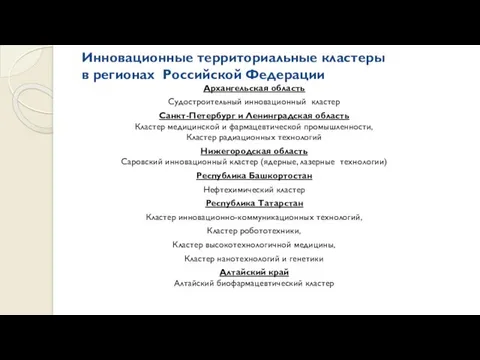 Инновационные территориальные кластеры в регионах Российской Федерации

Архангельская область

Судостроительный инновационный кластер

Санкт-Петербург и Ленинградская область
Кластер медицинской и фармацевтической промышленности,
Кластер радиационных технологий

Нижегородская область
Саровский инновационный кластер (ядерные, лазерные технологии)

Республика Башкортостан

Нефтехимический кластер

Республика Татарстан

Кластер инновационно-коммуникационных технологий,

Кластер робототехники,

Кластер высокотехнологичной медицины,

Кластер нанотехнологий и генетики

Алтайский край
Алтайский биофармацевтический кластер